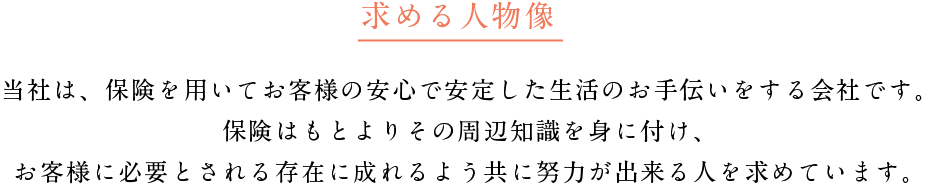 求める人物像

当社は、保険を用いてお客様の安心で安定した生活のお手伝いをする会社です。
保険はもとよりその周辺知識を身に付け、
お客様に必要とされる存在に成れるよう共に努力が出来る人を求めています。